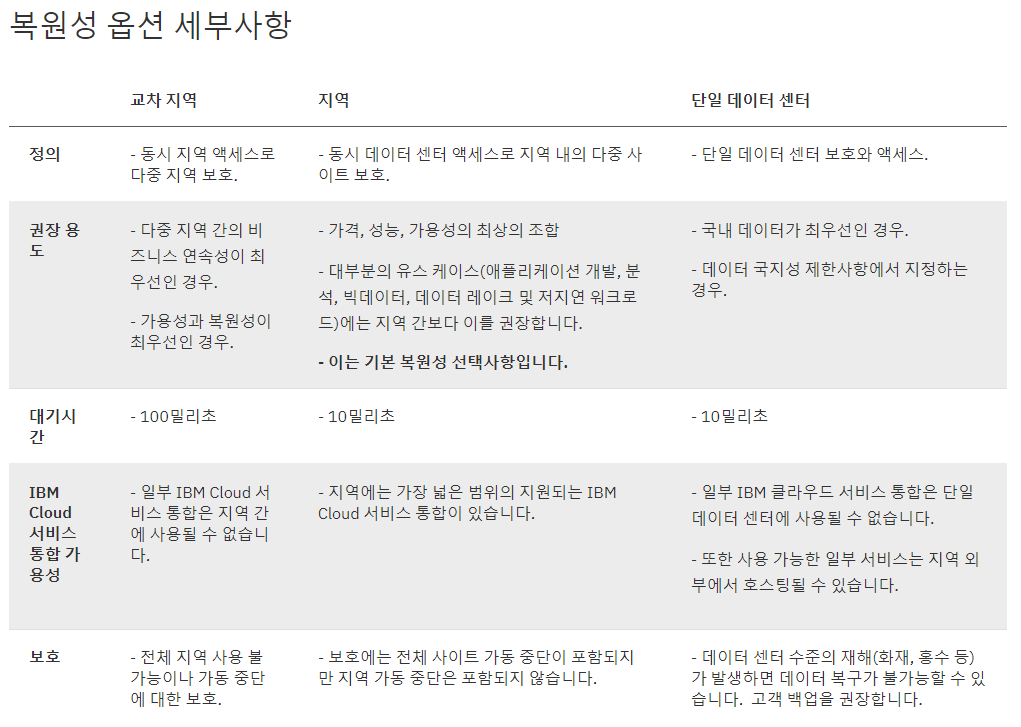 복원성 옵션 세부사항

|  | 교차 지역 | 지역 | 단일 데이터 센터 |
|---|---|---|---|
| 정의 | - 동시 지역 액세스로 다중 지역 보호. | - 동시 데이터 센터 액세스로 지역 내의 다중 사이트 보호. | - 단일 데이터 센터 보호와 액세스. |
| 권장 용도 | - 다중 지역 간의 비즈니스 연속성이 최우선인 경우. - 가용성과 복원성이 최우선인 경우. | - 가격, 성능, 가용성의 최상의 조합 - 대부분의 유스 케이스(애플리케이션 개발, 분석, 빅데이터, 데이터 레이크 및 저지연 워크로드)에는 지역 간보다 이를 권장합니다. - 이는 기본 복원성 선택사항입니다. | - 국내 데이터가 최우선인 경우. - 데이터 국지성 제한사항에서 지정하는 경우. |
| 대기시간 | - 100밀리초 | - 10밀리초 | - 10밀리초 |
| IBM Cloud 서비스 통합 가용성 | - 일부 IBM Cloud 서비스 통합은 지역 간에 사용될 수 없습니다. | - 지역에는 가장 넓은 범위의 지원되는 IBM Cloud 서비스 통합이 있습니다. | - 일부 IBM 클라우드 서비스 통합은 단일 데이터 센터에 사용될 수 없습니다. - 또한 사용 가능한 일부 서비스는 지역 외부에서 호스팅될 수 있습니다. |
| 보호 | - 전체 지역 사용 불가능이나 가동 중단에 대한 보호. | - 보호에는 전체 사이트 가동 중단이 포함되지만 지역 가동 중단은 포함되지 않습니다. | - 데이터 센터 수준의 재해(화재, 홍수 등)가 발생하면 데이터 복구가 불가능할 수 있습니다. 고객 백업을 권장합니다. |